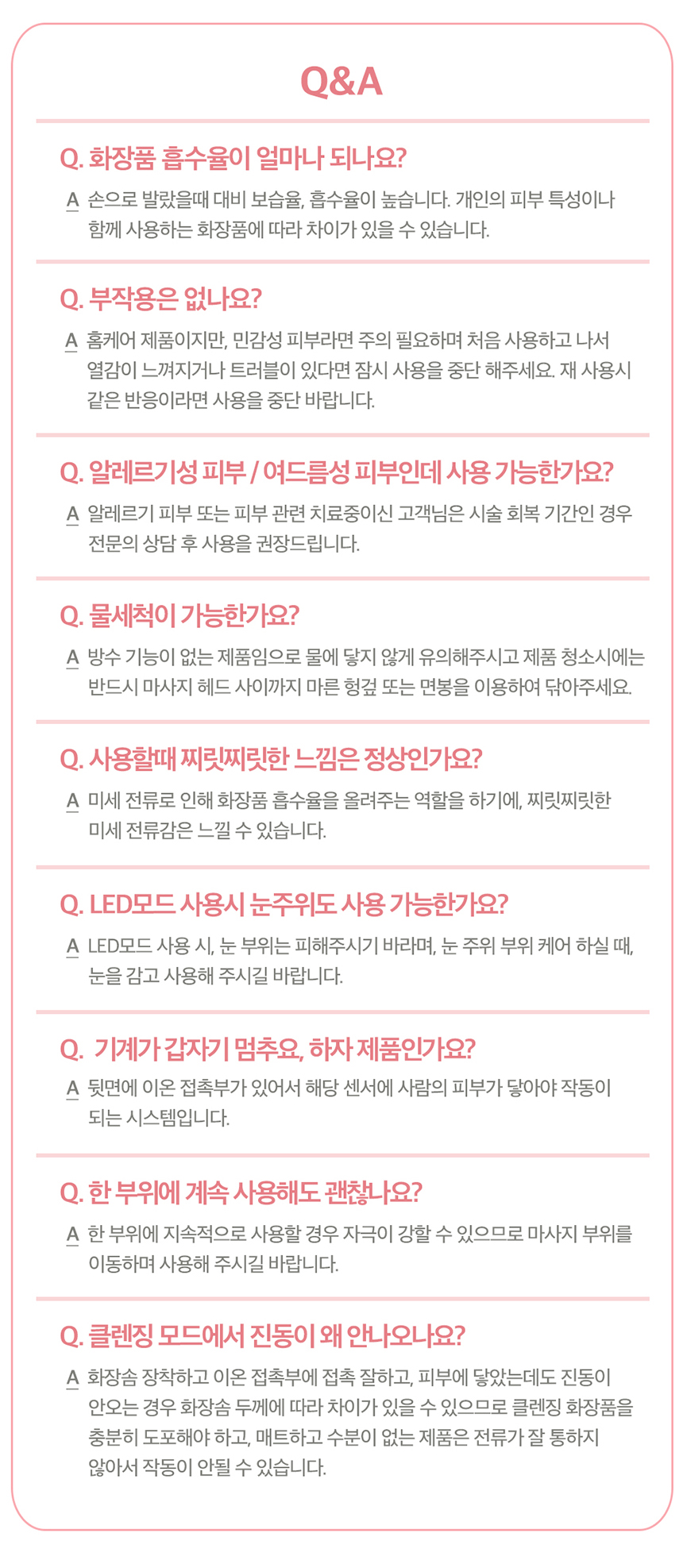 Q&A

Q. 화장품 흡수율이 얼마나 되나요?

A 손으로 발랐을때 대비 보습율, 흡수율이 높습니다. 개인의 피부 특성이나 함께 사용하는 화장품에 따라 차이가 있을 수 있습니다.

Q. 부작용은 없나요?

A 홈케어 제품이지만, 민감성 피부라면 주의 필요하며 처음 사용하고 나서 열감이 느껴지거나 트러블이 있다면 잠시 사용을 중단 해주세요. 재 사용시 같은 반응이라면 사용을 중단 바랍니다.

Q. 알레르기성 피부 / 여드름성 피부인데 사용 가능한가요?

A 알레르기 피부 또는 피부 관련 치료중이신 고객님은 시술 회복 기간인 경우 전문의 상담 후 사용을 권장드립니다.

Q. 물세척이 가능한가요?

A 방수 기능이 없는 제품임으로 물에 닿지 않게 유의해주시고 제품 청소시에는 반드시 마사지 헤드 사이까지 마른 헝겊 또는 면봉을 이용하여 닦아주세요.

Q. 사용할때 찌릿찌릿한 느낌은 정상인가요?

A 미세 전류로 인해 화장품 흡수율을 올려주는 역할을 하기에, 찌릿찌릿한 미세 전류감은 느낄 수 있습니다.

Q. LED모드 사용시 눈주위도 사용 가능한가요?

A LED모드 사용 시, 눈 부위는 피해주시기 바라며, 눈 주위 부위 케어 하실 때, 눈을 감고 사용해 주시길 바랍니다.

Q. 기계가 갑자기 멈추요, 하자 제품인가요?

A 뒷면에 이온 접촉부가 있어서 해당 센서에 사람의 피부가 닿아야 작동이 되는 시스템입니다.

Q. 한 부위에 계속 사용해도 괜찮나요?

A 한 부위에 지속적으로 사용할 경우 자극이 강할 수 있으므로 마사지 부위를 이동하며 사용해 주시길 바랍니다.

Q. 클렌징 모드에서 진동이 왜 안나오나요?

A 화장솜 장착하고 이온 접촉부에 접촉 잘하고, 피부에 닿았는데도 진동이 안오는 경우 화장솜 두께에 따라 차이가 있을 수 있으므로 클렌징 화장품을 충분히 도포해야 하고, 매트하고 수분이 없는 제품은 전류가 잘 통하지 않아서 작동이 안될 수 있습니다.